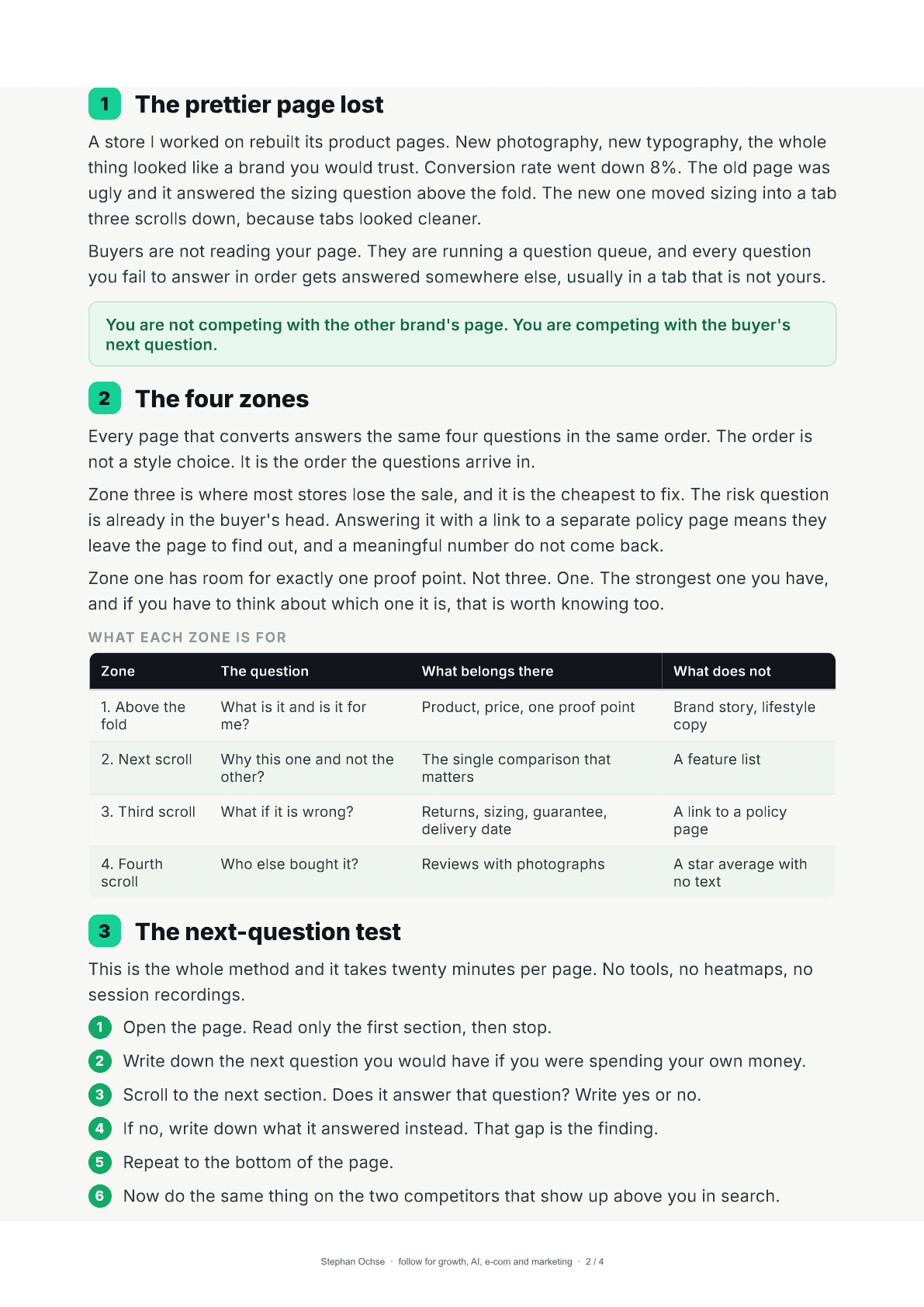 1 The prettier page lost

A store I worked on rebuilt its product pages. New photography, new typography, the whole thing looked like a brand you would trust. Conversion rate went down 8%. The old page was ugly and it answered the sizing question above the fold. The new one moved sizing into a tab three scrolls down, because tabs looked cleaner.

Buyers are not reading your page. They are running a question queue, and every question you fail to answer in order gets answered somewhere else, usually in a tab that is not yours.

You are not competing with the other brand's page. You are competing with the buyer's next question.

2 The four zones

Every page that converts answers the same four questions in the same order. The order is not a style choice. It is the order the questions arrive in.

Zone three is where most stores lose the sale, and it is the cheapest to fix. The risk question is already in the buyer's head. Answering it with a link to a separate policy page means they leave the page to find out, and a meaningful number do not come back.

Zone one has room for exactly one proof point. Not three. One. The strongest one you have, and if you have to think about which one it is, that is worth knowing too.

WHAT EACH ZONE IS FOR

| Zone | The question | What belongs there | What does not |
|---|---|---|---|
| 1. Above the fold | What is it and is it for me? | Product, price, one proof point | Brand story, lifestyle copy |
| 2. Next scroll | Why this one and not the other? | The single comparison that matters | A feature list |
| 3. Third scroll | What if it is wrong? | Returns, sizing, guarantee, delivery date | A link to a policy page |
| 4. Fourth scroll | Who else bought it? | Reviews with photographs | A star average with no text |

3 The next-question test

This is the whole method and it takes twenty minutes per page. No tools, no heatmaps, no session recordings.

1 Open the page. Read only the first section, then stop.
2 Write down the next question you would have if you were spending your own money.
3 Scroll to the next section. Does it answer that question? Write yes or no.
4 If no, write down what it answered instead. That gap is the finding.
5 Repeat to the bottom of the page.
6 Now do the same thing on the two competitors that show up above you in search.

Stephan Ochse · follow for growth, AI, e-com and marketing · 2 / 4